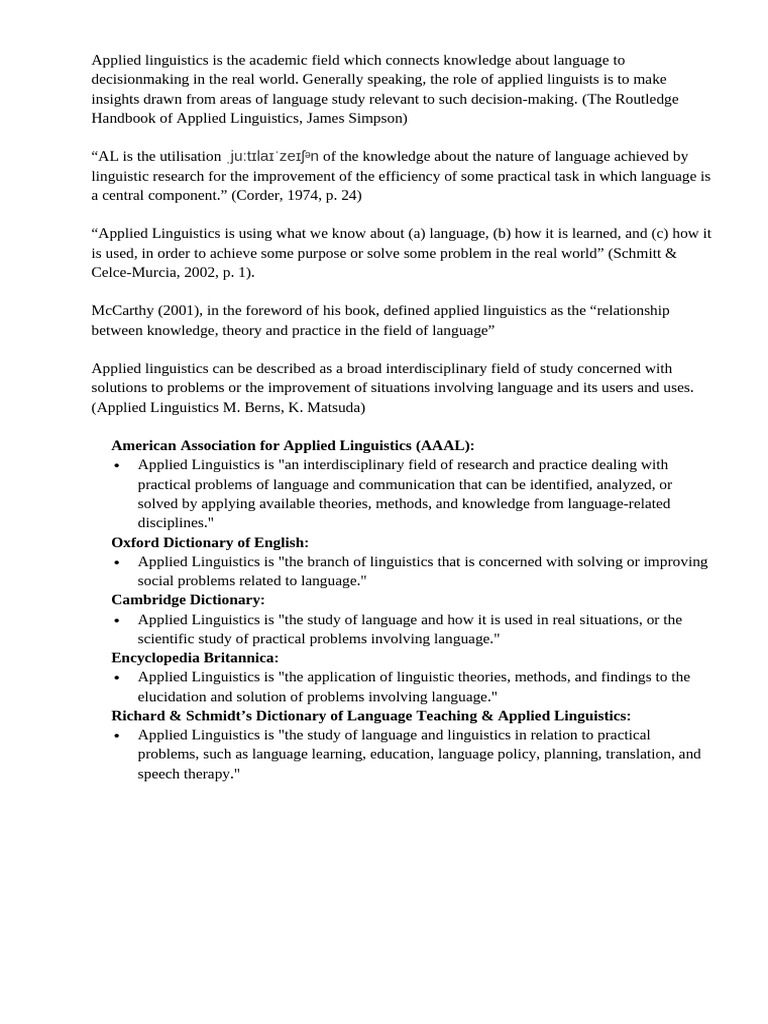 Applied linguistics is the academic field which connects knowledge about language to decisionmaking in the real world. Generally speaking, the role of applied linguists is to make insights drawn from areas of language study relevant to such decision-making. (The Routledge Handbook of Applied Linguistics, James Simpson)

"AL is the utilisation ˌjuːtɪlaɪˈzeɪʃᵊn of the knowledge about the nature of language achieved by linguistic research for the improvement of the efficiency of some practical task in which language is a central component." (Corder, 1974, p. 24)

"Applied Linguistics is using what we know about (a) language, (b) how it is learned, and (c) how it is used, in order to achieve some purpose or solve some problem in the real world" (Schmitt & Celce-Murcia, 2002, p. 1).

McCarthy (2001), in the foreword of his book, defined applied linguistics as the "relationship between knowledge, theory and practice in the field of language"

Applied linguistics can be described as a broad interdisciplinary field of study concerned with solutions to problems or the improvement of situations involving language and its users and uses. (Applied Linguistics M. Berns, K. Matsuda)

American Association for Applied Linguistics (AAAL):
• Applied Linguistics is "an interdisciplinary field of research and practice dealing with practical problems of language and communication that can be identified, analyzed, or solved by applying available theories, methods, and knowledge from language-related disciplines."
Oxford Dictionary of English:
• Applied Linguistics is "the branch of linguistics that is concerned with solving or improving social problems related to language."
Cambridge Dictionary:
• Applied Linguistics is "the study of language and how it is used in real situations, or the scientific study of practical problems involving language."
Encyclopedia Britannica:
• Applied Linguistics is "the application of linguistic theories, methods, and findings to the elucidation and solution of problems involving language."
Richard & Schmidt's Dictionary of Language Teaching & Applied Linguistics:
• Applied Linguistics is "the study of language and linguistics in relation to practical problems, such as language learning, education, language policy, planning, translation, and speech therapy."